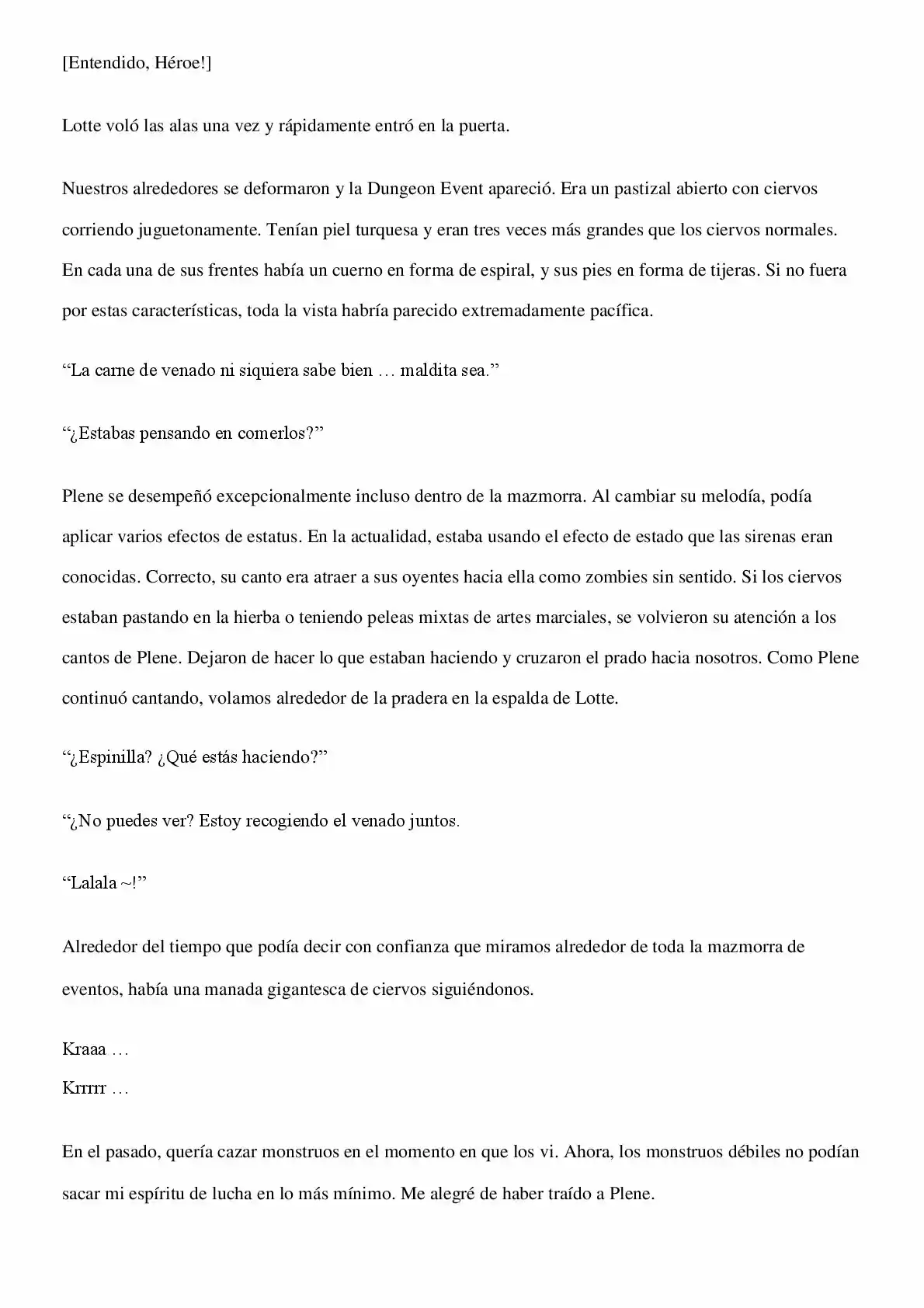 [Entendido, Héroe!]

Lotte voló las alas una vez y rápidamente entró en la puerta.

Nuestros alrededores se deformaron y la Dungeon Event apareció. Era un pastizal abierto con ciervos corriendo juguetonamente. Tenían piel turquesa y eran tres veces más grandes que los ciervos normales. En cada una de sus frentes había un cuerno en forma de espiral, y sus pies en forma de tijeras. Si no fuera por estas características, toda la vista habría parecido extremadamente pacífica.

"La carne de venado ni siquiera sabe bien … maldita sea."

"¿Estabas pensando en comerlos?"

Plene se desempeñó excepcionalmente incluso dentro de la mazmorra. Al cambiar su melodía, podía aplicar varios efectos de estatus. En la actualidad, estaba usando el efecto de estado que las sirenas eran conocidas. Correcto, su canto era atraer a sus oyentes hacia ella como zombies sin sentido. Si los ciervos estaban pastando en la hierba o teniendo peleas mixtas de artes marciales, se volvieron su atención a los cantos de Plene. Dejaron de hacer lo que estaban haciendo y cruzaron el prado hacia nosotros. Como Plene continuó cantando, volamos alrededor de la pradera en la espalda de Lotte.

"¿Espinilla? ¿Qué estás haciendo?"

"¿No puedes ver? Estoy recogiendo el venado juntos.

"Lalala ~!"

Alrededor del tiempo que podía decir con confianza que miramos alrededor de toda la mazmorra de eventos, había una manada gigantesca de ciervos siguiéndonos.

Kraaa …
Krrrrr …

En el pasado, quería cazar monstruos en el momento en que los vi. Ahora, los monstruos débiles no podían sacar mi espíritu de lucha en lo más mínimo. Me alegré de haber traído a Plene.